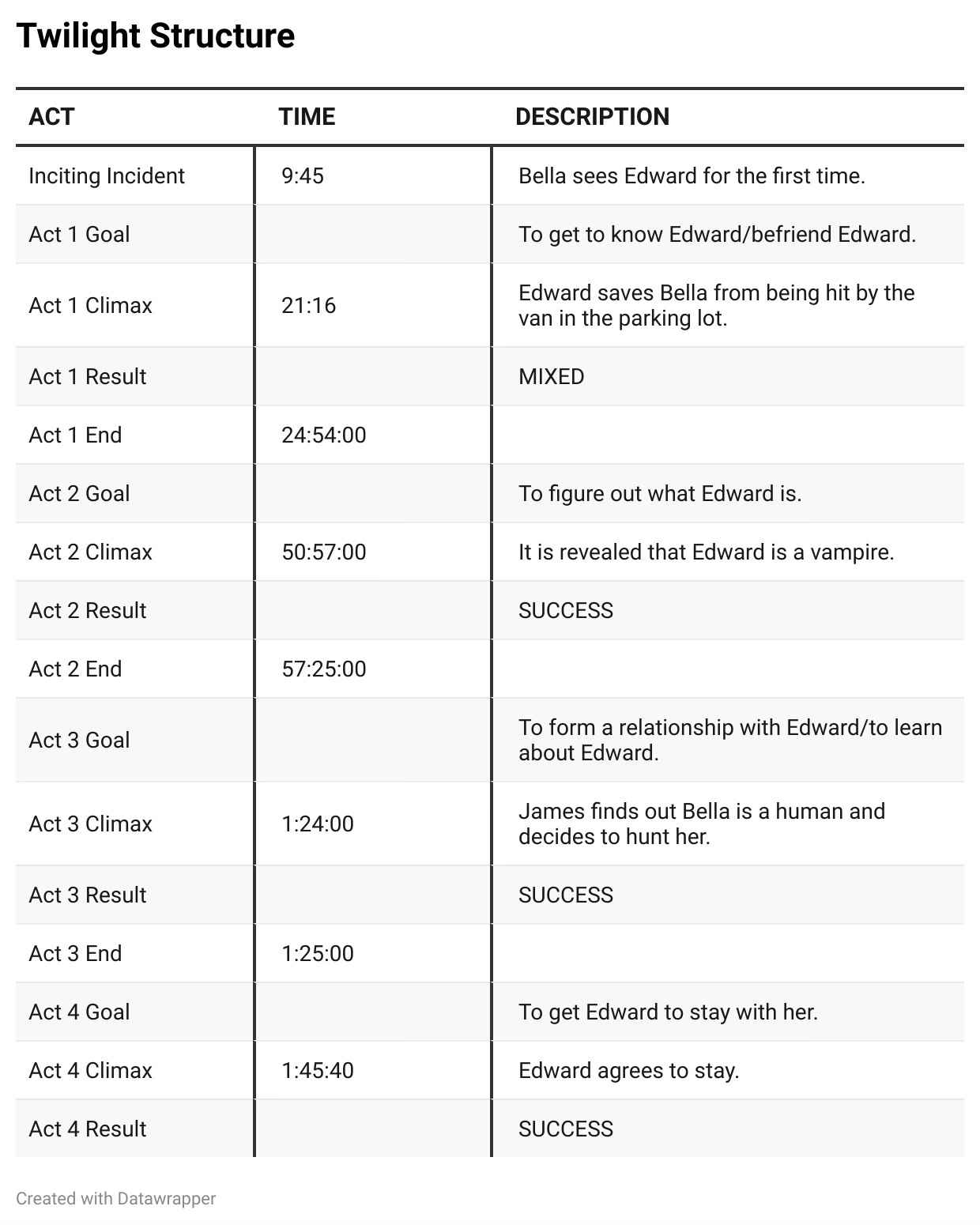 Twilight Structure

| ACT | TIME | DESCRIPTION |
|---|---|---|
| Inciting Incident | 9:45 | Bella sees Edward for the first time. |
| Act 1 Goal | | To get to know Edward/befriend Edward. |
| Act 1 Climax | 21:16 | Edward saves Bella from being hit by the van in the parking lot. |
| Act 1 Result | | MIXED |
| Act 1 End | 24:54:00 | |
| Act 2 Goal | | To figure out what Edward is. |
| Act 2 Climax | 50:57:00 | It is revealed that Edward is a vampire. |
| Act 2 Result | | SUCCESS |
| Act 2 End | 57:25:00 | |
| Act 3 Goal | | To form a relationship with Edward/to learn about Edward. |
| Act 3 Climax | 1:24:00 | James finds out Bella is a human and decides to hunt her. |
| Act 3 Result | | SUCCESS |
| Act 3 End | 1:25:00 | |
| Act 4 Goal | | To get Edward to stay with her. |
| Act 4 Climax | 1:45:40 | Edward agrees to stay. |
| Act 4 Result | | SUCCESS |

Created with Datawrapper